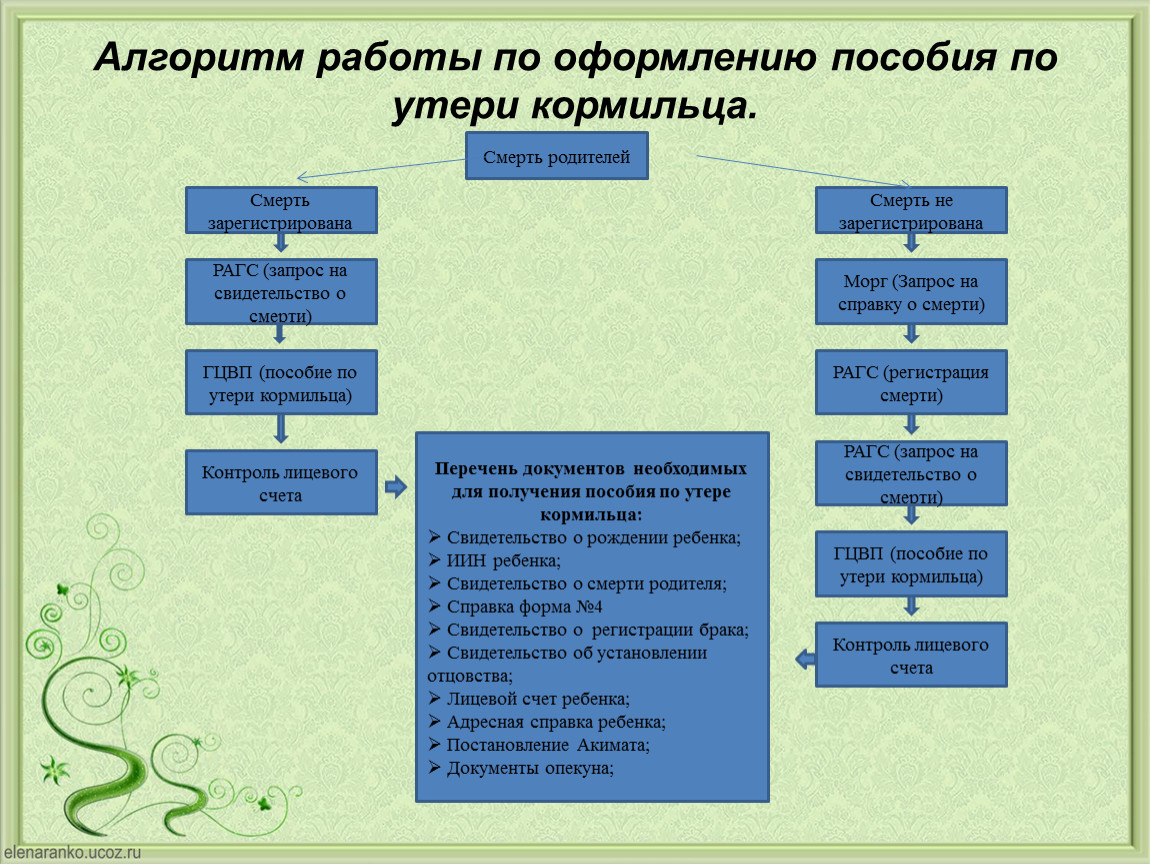 Алгоритм работы по оформлению пособия по утери кормильца.

Смерть родителей

Смерть зарегистрирована

РАГС (запрос на свидетельство о смерти)

ГЦВП (пособие по утери кормильца)

Контроль лицевого счета

Смерть не зарегистрирована

Морг (Запрос на справку о смерти)

РАГС (регистрация смерти)

РАГС (запрос на свидетельство о смерти)

ГЦВП (пособие по утери кормильца)

Контроль лицевого счета

Перечень документов необходимых для получения пособия по утере кормильца:
➢ Свидетельство о рождении ребенка;
➢ ИИН ребенка;
➢ Свидетельство о смерти родителя;
➢ Справка форма №4
➢ Свидетельство о регистрации брака;
➢ Свидетельство об установлении отцовства;
➢ Лицевой счет ребенка;
➢ Адресная справка ребенка;
➢ Постановление Акимата;
➢ Документы опекуна;

elenaranko.ucoz.ru